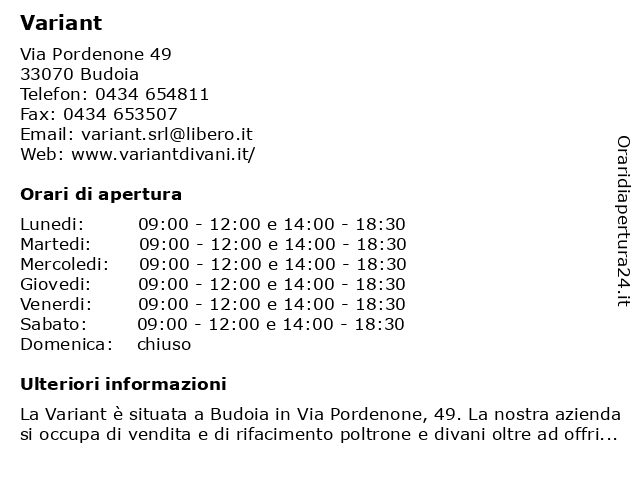 Variant

Via Pordenone 49
33070 Budoia
Telefon: 0434 654811
Fax: 0434 653507
Email: variant.srl@libero.it
Web: www.variantdivani.it/

Orari di apertura

| | |
|---|---|
| Lunedi: | 09:00 - 12:00 e 14:00 - 18:30 |
| Martedi: | 09:00 - 12:00 e 14:00 - 18:30 |
| Mercoledi: | 09:00 - 12:00 e 14:00 - 18:30 |
| Giovedi: | 09:00 - 12:00 e 14:00 - 18:30 |
| Venerdi: | 09:00 - 12:00 e 14:00 - 18:30 |
| Sabato: | 09:00 - 12:00 e 14:00 - 18:30 |
| Domenica: | chiuso |

Ulteriori informazioni

La Variant è situata a Budoia in Via Pordenone, 49. La nostra azienda si occupa di vendita e di rifacimento poltrone e divani oltre ad offri...

Oraridiapertura24.it